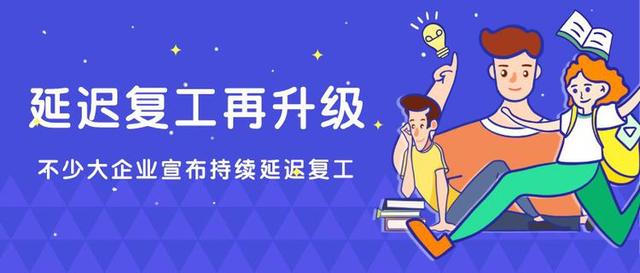 延迟复工再升级

不少大企业宣布持续延迟复工